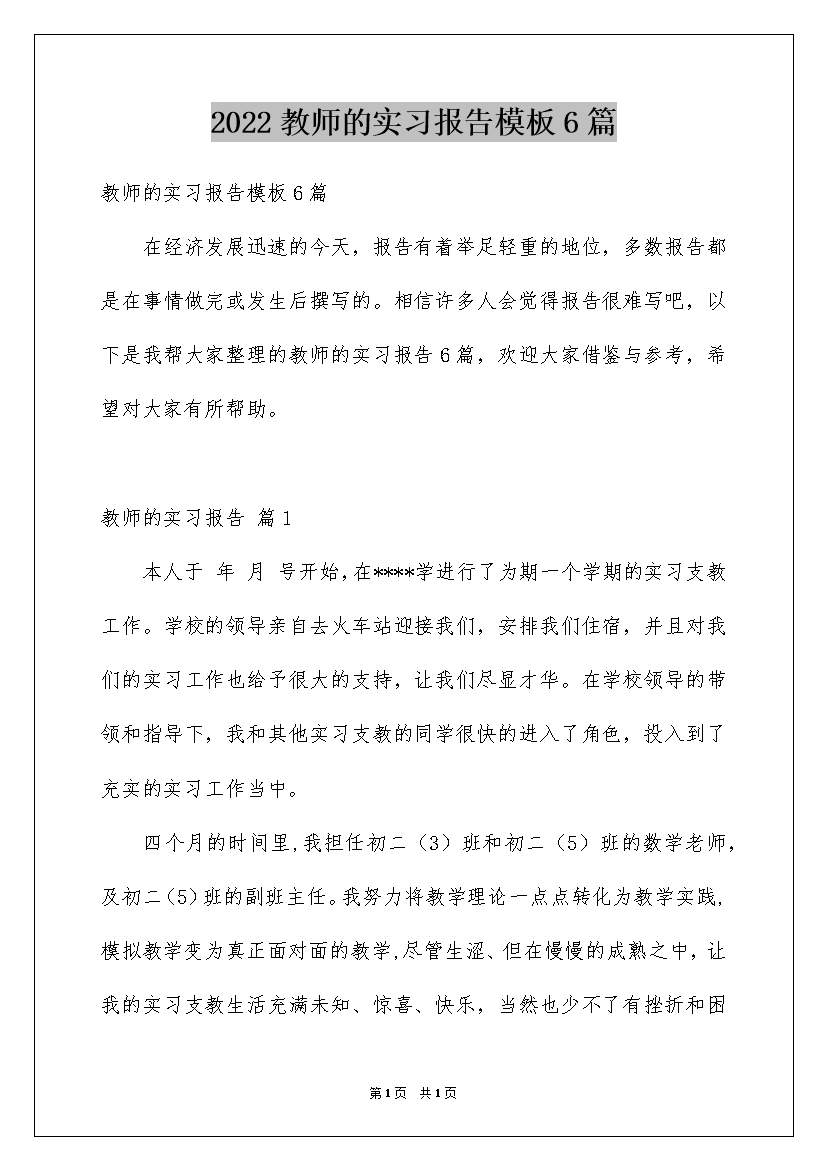 2022 教师的实习报告模板 6 篇

教师的实习报告模板 6 篇

在经济发展迅速的今天，报告有着举足轻重的地位，多数报告都是在事情做完或发生后撰写的。相信许多人会觉得报告很难写吧，以下是我帮大家整理的教师的实习报告 6 篇，欢迎大家借鉴与参考，希望对大家有所帮助。

教师的实习报告 篇 1

本人于 年 月 号开始，在****学进行了为期一个学期的实习支教工作。学校的领导亲自去火车站迎接我们，安排我们住宿，并且对我们的实习工作也给予很大的支持，让我们尽显才华。在学校领导的带领和指导下，我和其他实习支教的同学很快的进入了角色，投入到了充实的实习工作当中。

四个月的时间里，我担任初二（3）班和初二（5）班的数学老师，及初二（5）班的副班主任。我努力将教学理论一点点转化为教学实践，模拟教学变为真正面对面的教学，尽管生涩、但在慢慢的成熟之中，让我的实习支教生活充满未知、惊喜、快乐，当然也少不了有挫折和困

第1页 共1页